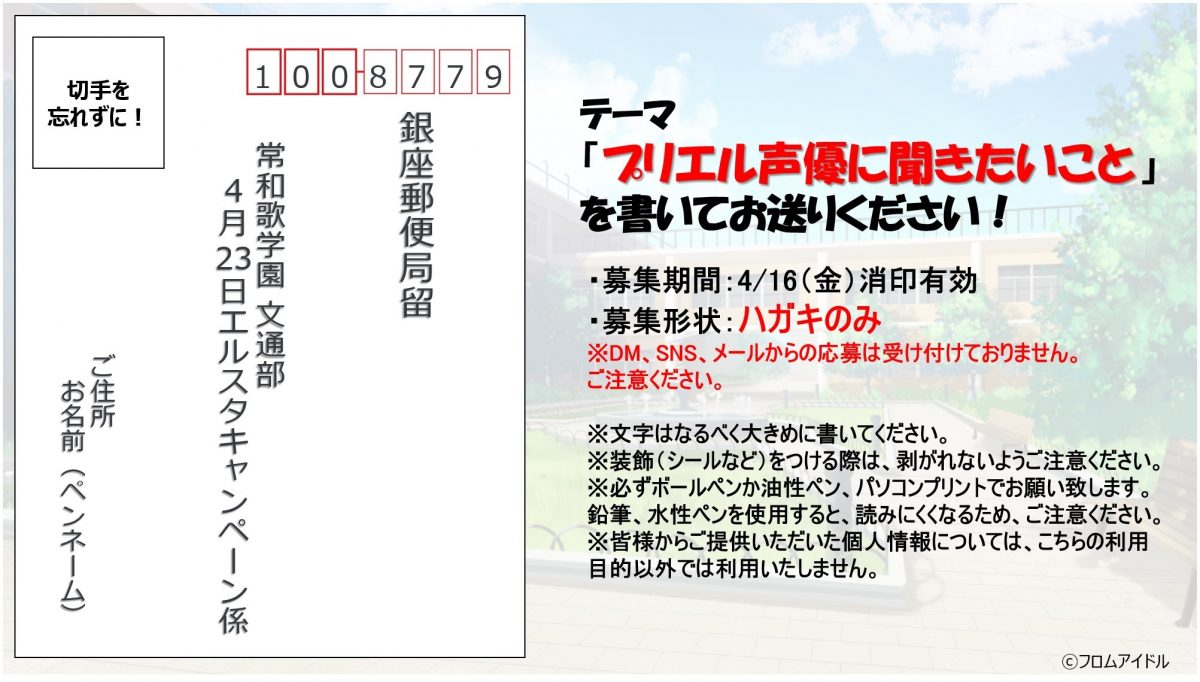 切手を
忘れずに！

1008779

銀座郵便局留

常和歌学園 文通部
4月23日エルスタキャンペーン係

ご住所
お名前（ペンネーム）

テーマ
「プリエル声優に聞きたいこと」
を書いてお送りください！

・募集期間：4/16（金）消印有効
・募集形状：ハガキのみ
※DM、SNS、メールからの応募は受け付けておりません。ご注意ください。

※文字はなるべく大きめに書いてください。
※装飾（シールなど）をつける際は、剥がれないようご注意ください。
※必ずボールペンか油性ペン、パソコンプリントでお願い致します。鉛筆、水性ペンを使用すると、読みにくくなるため、ご注意ください。
※皆様からご提供いただいた個人情報については、こちらの利用目的以外では利用いたしません。

©フロムアイドル